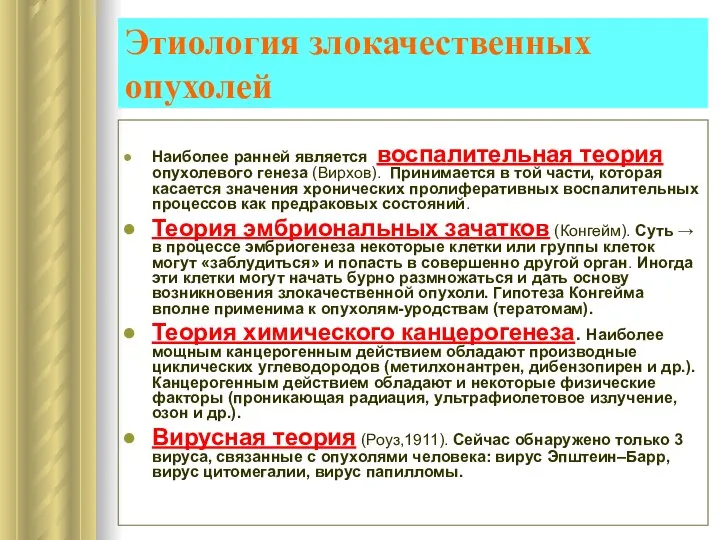 Этиология злокачественных опухолей

Наиболее ранней является воспалительная теория опухолевого генеза (Вирхов). Принимается в той части, которая касается значения хронических пролиферативных воспалительных процессов как предраковых состояний.

Теория эмбриональных зачатков (Конгейм). Суть → в процессе эмбриогенеза некоторые клетки или группы клеток могут «заблудиться» и попасть в совершенно другой орган. Иногда эти клетки могут начать бурно размножаться и дать основу возникновения злокачественной опухоли. Гипотеза Конгейма вполне применима к опухолям-уродствам (тератомам).

Теория химического канцерогенеза. Наиболее мощным канцерогенным действием обладают производные циклических углеводородов (метилхонантрен, дибензопирен и др.). Канцерогенным действием обладают и некоторые физические факторы (проникающая радиация, ультрафиолетовое излучение, озон и др.).

Вирусная теория (Роуз,1911). Сейчас обнаружено только 3 вируса, связанные с опухолями человека: вирус Эпштейн–Барр, вирус цитомегалии, вирус папилломы.